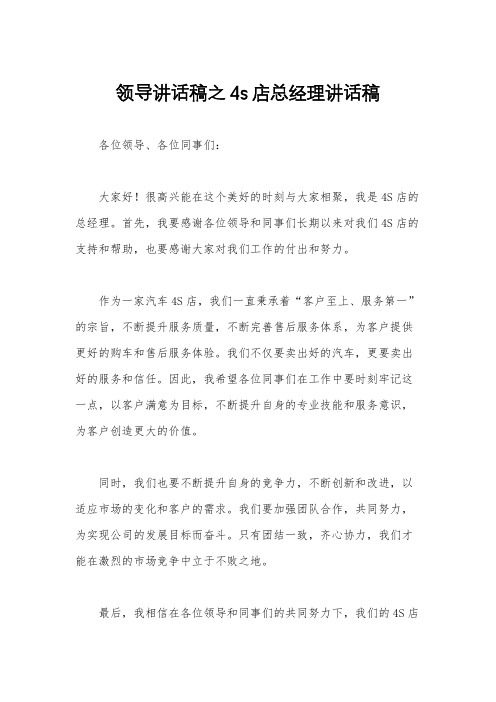 领导讲话稿之 4s 店总经理讲话稿

各位领导、各位同事们:

大家好！很高兴能在这个美好的时刻与大家相聚，我是 4S 店的总经理。首先，我要感谢各位领导和同事们长期以来对我们 4S 店的支持和帮助，也要感谢大家对我们工作的付出和努力。

作为一家汽车 4S 店，我们一直秉承着“客户至上、服务第一”的宗旨，不断提升服务质量，不断完善售后服务体系，为客户提供更好的购车和售后服务体验。我们不仅要卖出好的汽车，更要卖出好的服务和信任。因此，我希望各位同事们在工作中要时刻牢记这一点，以客户满意为目标，不断提升自身的专业技能和服务意识，为客户创造更大的价值。

同时，我们也要不断提升自身的竞争力，不断创新和改进，以适应市场的变化和客户的需求。我们要加强团队合作，共同努力，为实现公司的发展目标而奋斗。只有团结一致，齐心协力，我们才能在激烈的市场竞争中立于不败之地。

最后，我相信在各位领导和同事们的共同努力下，我们的 4S 店